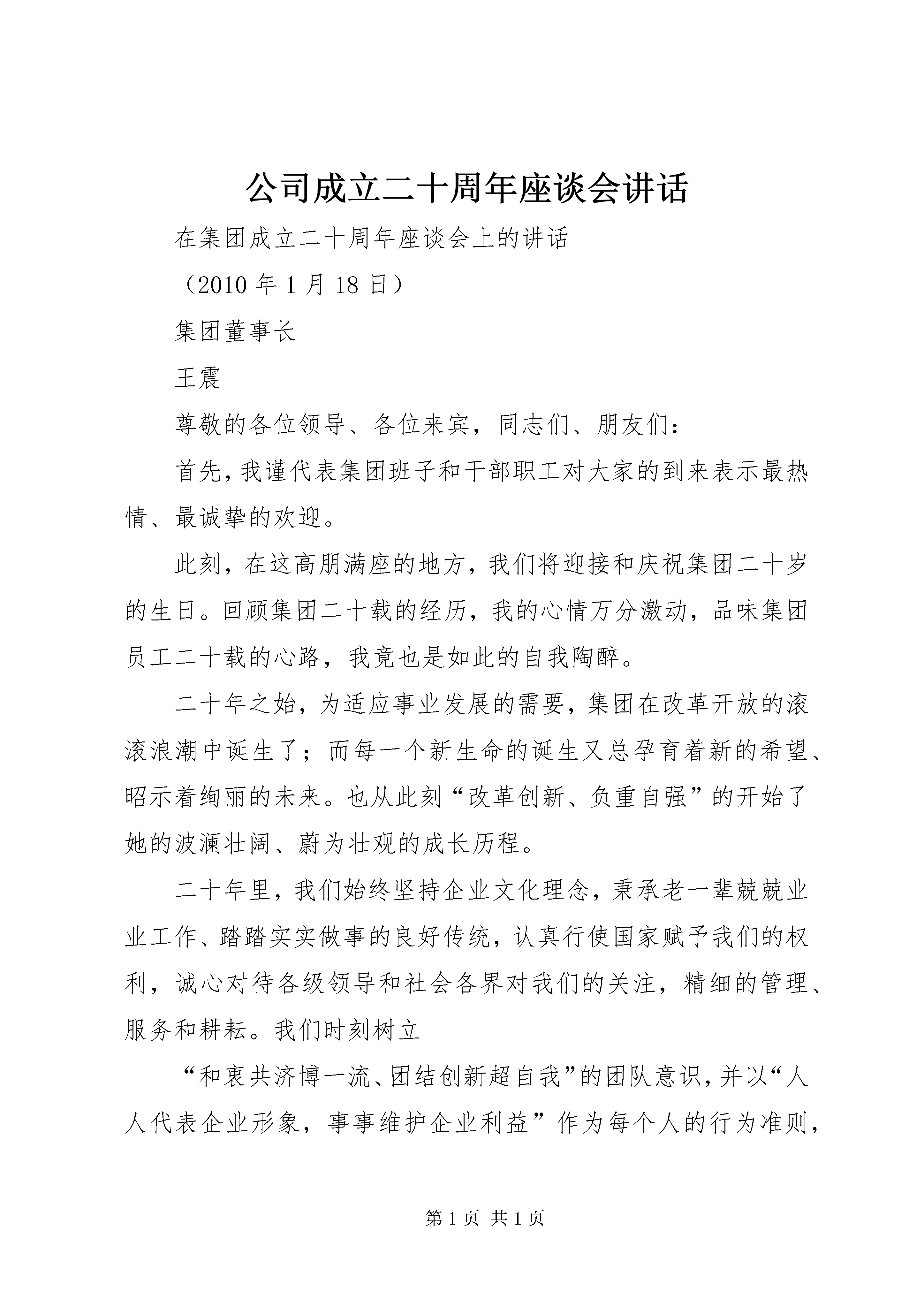 公司成立二十周年座谈会讲话

在集团成立二十周年座谈会上的讲话

（2010 年 1 月 18 日）

集团董事长

王震

尊敬的各位领导、各位来宾，同志们、朋友们：

首先，我谨代表集团班子和干部职工对大家的到来表示最热情、最诚挚的欢迎。

此刻，在这高朋满座的地方，我们将迎接和庆祝集团二十岁的生日。回顾集团二十载的经历，我的心情万分激动，品味集团员工二十载的心路，我竟也是如此的自我陶醉。

二十年之始，为适应事业发展的需要，集团在改革开放的滚滚浪潮中诞生了；而每一个新生命的诞生又总孕育着新的希望、昭示着绚丽的未来。也从此刻“改革创新、负重自强”的开始了她的波澜壮阔、蔚为壮观的成长历程。

二十年里，我们始终坚持企业文化理念，秉承老一辈兢兢业业工作、踏踏实实做事的良好传统，认真行使国家赋予我们的权利，诚心对待各级领导和社会各界对我们的关注，精细的管理、服务和耕耘。我们时刻树立

“和衷共济博一流、团结创新超自我”的团队意识，并以“人人代表企业形象，事事维护企业利益”作为每个人的行为准则，

第 1 页 共 1 页